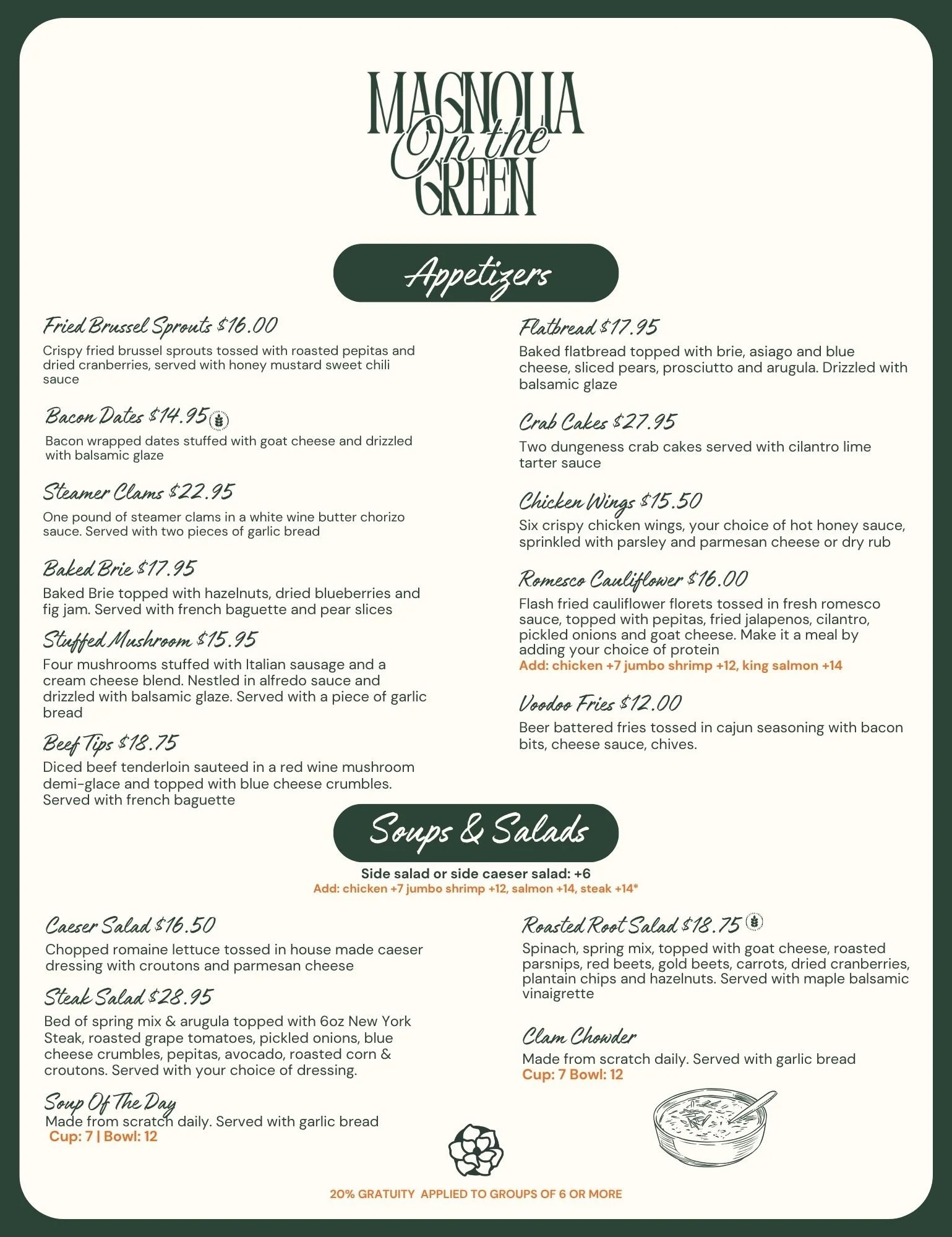 MAGNOLIA On the GREEN

Appetizers

Fried Brussel Sprouts $16.00
Crispy fried brussel sprouts tossed with roasted pepitas and dried cranberries, served with honey mustard sweet chili sauce

Bacon Dates $14.95
Bacon wrapped dates stuffed with goat cheese and drizzled with balsamic glaze

Steamer Clams $22.95
One pound of steamer clams in a white wine butter chorizo sauce. Served with two pieces of garlic bread

Baked Brie $17.95
Baked Brie topped with hazelnuts, dried blueberries and fig jam. Served with french baguette and pear slices

Stuffed Mushroom $15.95
Four mushrooms stuffed with Italian sausage and a cream cheese blend. Nestled in alfredo sauce and drizzled with balsamic glaze. Served with a piece of garlic bread

Beef Tips $18.75
Diced beef tenderloin sauteed in a red wine mushroom demi-glace and topped with blue cheese crumbles. Served with french baguette

Flatbread $17.95
Baked flatbread topped with brie, asiago and blue cheese, sliced pears, prosciutto and arugula. Drizzled with balsamic glaze

Crab Cakes $27.95
Two dungeness crab cakes served with cilantro lime tarter sauce

Chicken Wings $15.50
Six crispy chicken wings, your choice of hot honey sauce, sprinkled with parsley and parmesan cheese or dry rub

Romesco Cauliflower $16.00
Flash fried cauliflower florets tossed in fresh romesco sauce, topped with pepitas, fried jalapenos, cilantro, pickled onions and goat cheese. Make it a meal by adding your choice of protein
Add: chicken +7 jumbo shrimp +12, king salmon +14

Voodoo Fries $12.00
Beer battered fries tossed in cajun seasoning with bacon bits, cheese sauce, chives.

Soups & Salads

Side salad or side caeser salad: +6
Add: chicken +7 jumbo shrimp +12, salmon +14, steak +14*

Caeser Salad $16.50
Chopped romaine lettuce tossed in house made caeser dressing with croutons and parmesan cheese

Steak Salad $28.95
Bed of spring mix & arugula topped with 6oz New York Steak, roasted grape tomatoes, pickled onions, blue cheese crumbles, pepitas, avocado, roasted corn & croutons. Served with your choice of dressing.

Soup Of The Day
Made from scratch daily. Served with garlic bread
Cup: 7 | Bowl: 12

Roasted Root Salad $18.75
Spinach, spring mix, topped with goat cheese, roasted parsnips, red beets, gold beets, carrots, dried cranberries, plantain chips and hazelnuts. Served with maple balsamic vinaigrette

Clam Chowder
Made from scratch daily. Served with garlic bread
Cup: 7 Bowl: 12

20% GRATUITY APPLIED TO GROUPS OF 6 OR MORE